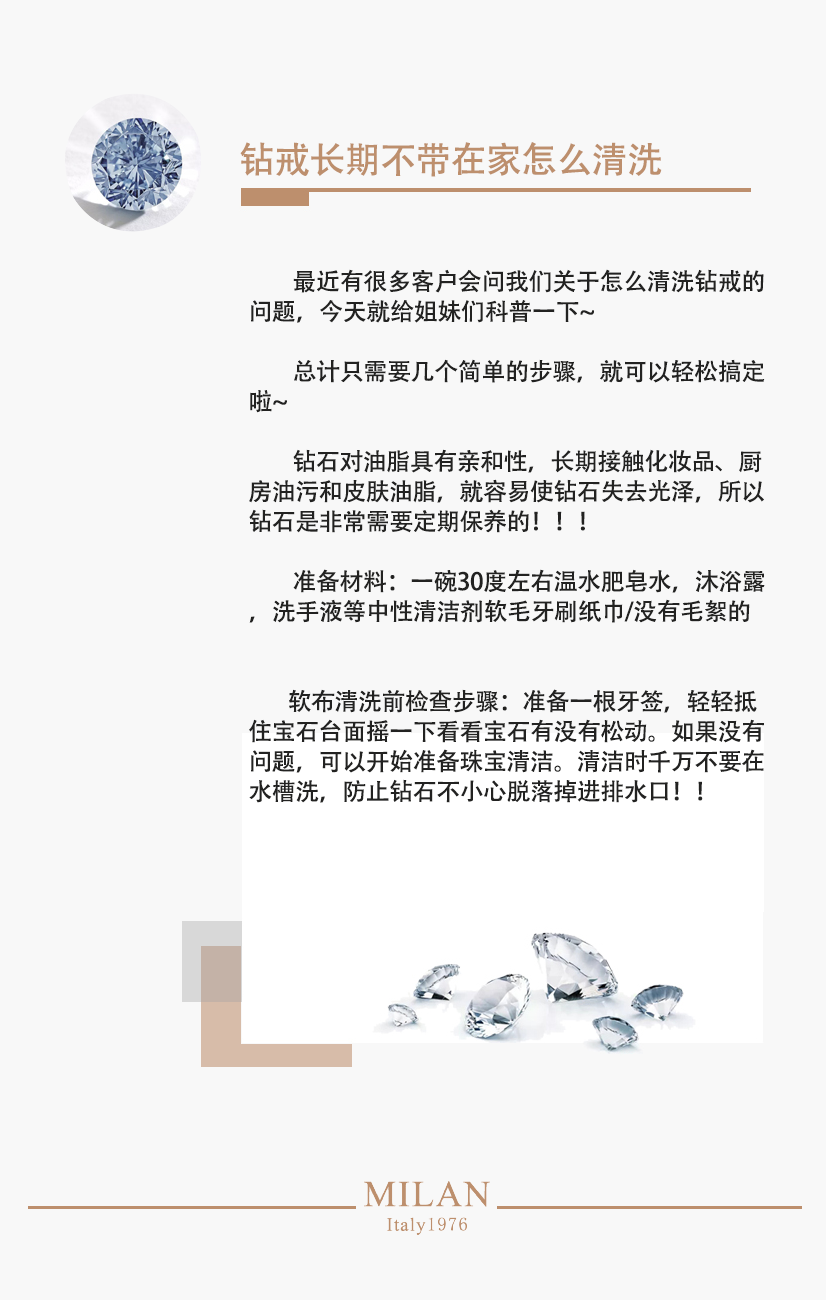 钻戒长期不带在家怎么清洗

最近有很多客户会问我们关于怎么清洗钻戒的问题，今天就给姐妹们科普一下~

总计只需要几个简单的步骤，就可以轻松搞定啦~

钻石对油脂具有亲和性，长期接触化妆品、厨房油污和皮肤油脂，就容易使钻石失去光泽，所以钻石是非常需要定期保养的！！！

准备材料：一碗30度左右温水肥皂水，沐浴露，洗手液等中性清洁剂软毛牙刷纸巾/没有毛絮的

软布清洗前检查步骤：准备一根牙签，轻轻抵住宝石台面摇一下看看宝石有没有松动。如果没有问题，可以开始准备珠宝清洁。清洁时千万不要在水槽洗，防止钻石不小心脱落掉进排水口！！

MILAN
Italy1976